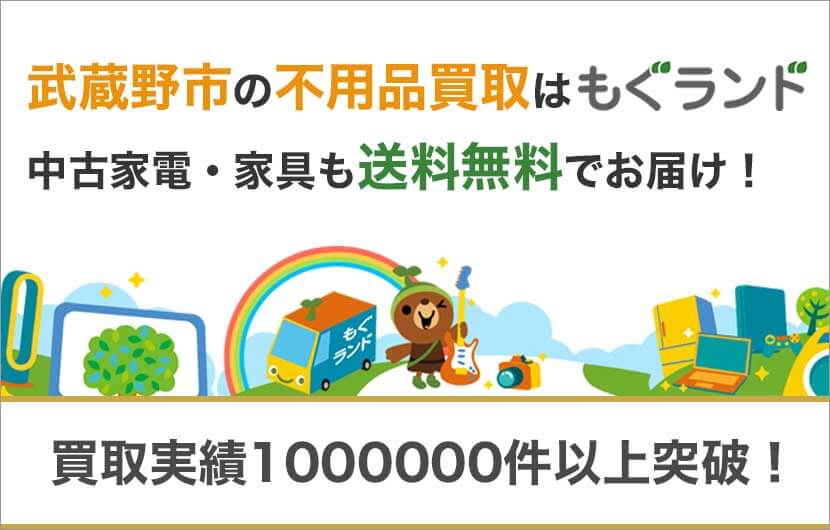 武蔵野市の不用品買取はもぐランド

中古家電・家具も送料無料でお届け！

もぐランド

買取実績1000000件以上突破！